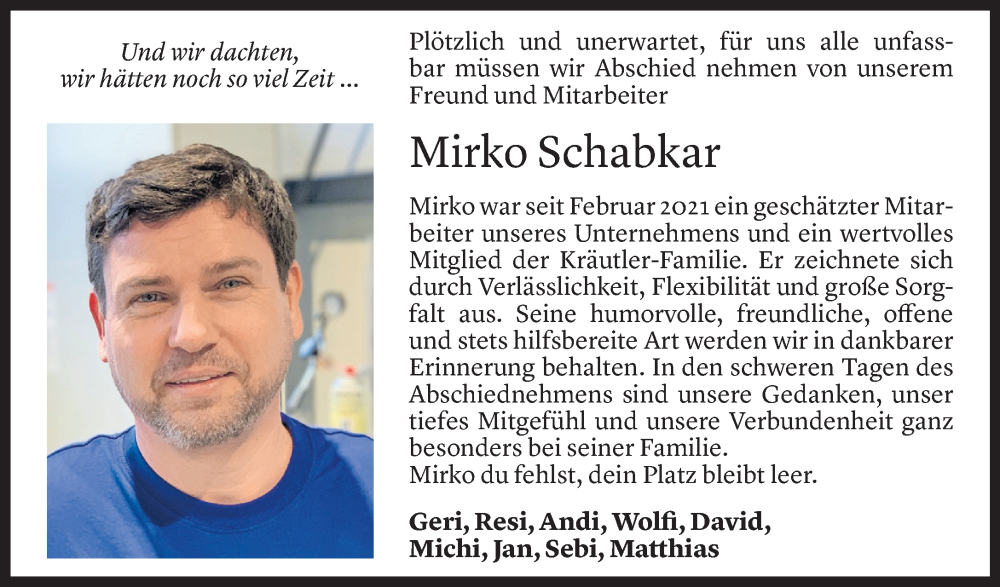 Und wir dachten,
wir hätten noch so viel Zeit ...

Plötzlich und unerwartet, für uns alle unfassbar müssen wir Abschied nehmen von unserem Freund und Mitarbeiter

Mirko Schabkar

Mirko war seit Februar 2021 ein geschätzter Mitarbeiter unseres Unternehmens und ein wertvolles Mitglied der Kräutler-Familie. Er zeichnete sich durch Verlässlichkeit, Flexibilität und große Sorgfalt aus. Seine humorvolle, freundliche, offene und stets hilfsbereite Art werden wir in dankbarer Erinnerung behalten. In den schweren Tagen des Abschiednehmens sind unsere Gedanken, unser tiefes Mitgefühl und unsere Verbundenheit ganz besonders bei seiner Familie.
Mirko du fehlst, dein Platz bleibt leer.

Geri, Resi, Andi, Wolfi, David,
Michi, Jan, Sebi, Matthias